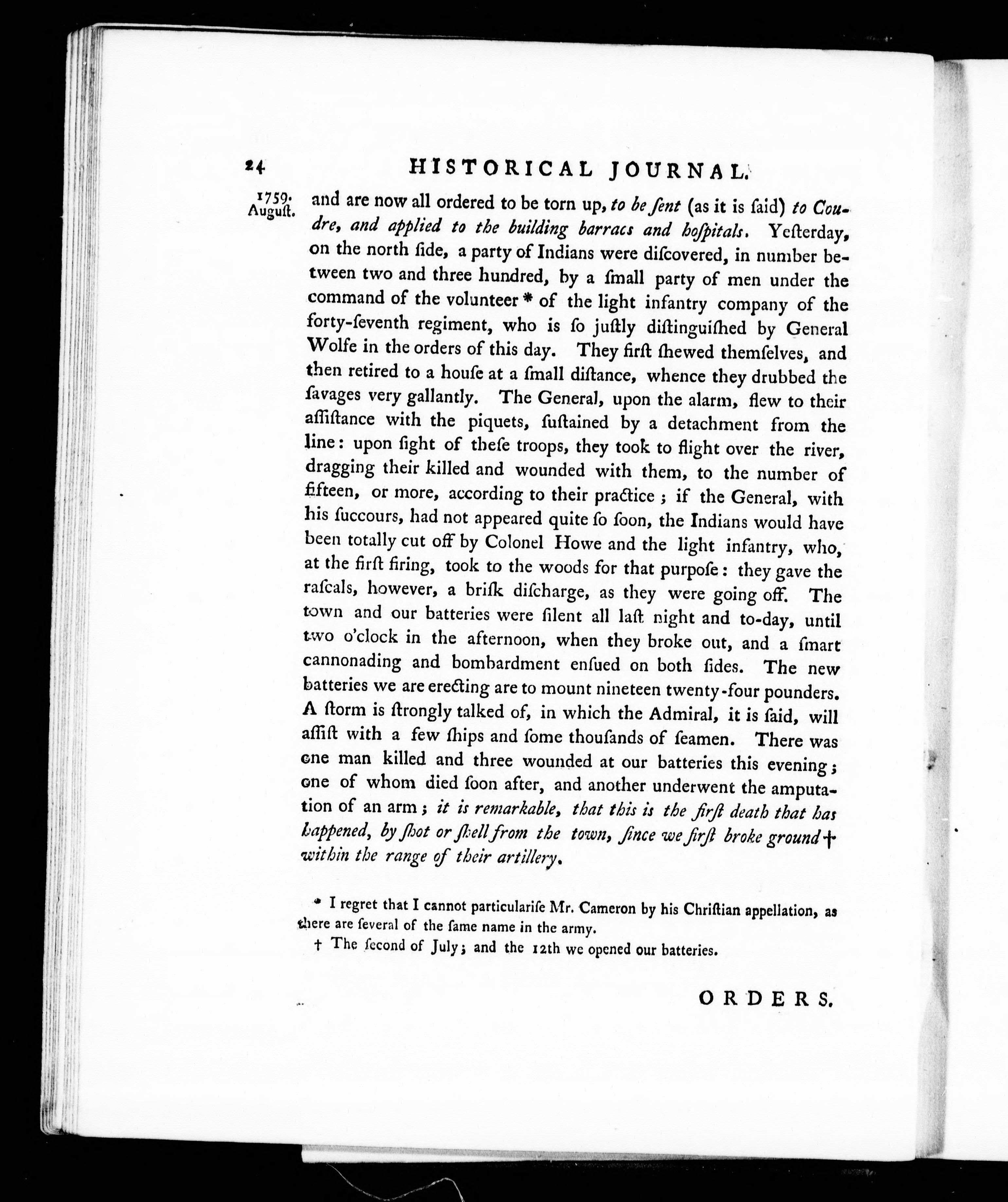 24 HISTORICAL JOURNAL.

1759. August.

and are now all ordered to be torn up, to be ſent (as it is ſaid) to Coudre, and applied to the building barracs and hoſpitals. Yeſterday, on the north ſide, a party of Indians were diſcovered, in number between two and three hundred, by a ſmall party of men under the command of the volunteer * of the light infantry company of the forty-ſeventh regiment, who is ſo juſtly diſtinguiſhed by General Wolfe in the orders of this day. They firſt ſhewed themſelves, and then retired to a houſe at a ſmall diſtance, whence they drubbed the ſavages very gallantly. The General, upon the alarm, flew to their aſſiſtance with the piquets, ſuſtained by a detachment from the line: upon ſight of theſe troops, they took to flight over the river, dragging their killed and wounded with them, to the number of fifteen, or more, according to their practice; if the General, with his ſuccours, had not appeared quite ſo ſoon, the Indians would have been totally cut off by Colonel Howe and the light infantry, who, at the firſt firing, took to the woods for that purpoſe: they gave the raſcals, however, a briſk diſcharge, as they were going off. The town and our batteries were ſilent all laſt night and to-day, until two o'clock in the afternoon, when they broke out, and a ſmart cannonading and bombardment enſued on both ſides. The new batteries we are erecting are to mount nineteen twenty-four pounders. A ſtorm is ſtrongly talked of, in which the Admiral, it is ſaid, will aſſiſt with a few ſhips and ſome thouſands of ſeamen. There was one man killed and three wounded at our batteries this evening; one of whom died ſoon after, and another underwent the amputation of an arm; it is remarkable, that this is the firſt death that has happened, by ſhot or ſhell from the town, ſince we firſt broke ground † within the range of their artillery.

* I regret that I cannot particulariſe Mr. Cameron by his Chriſtian appellation, as there are ſeveral of the ſame name in the army.

† The ſecond of July; and the 12th we opened our batteries.

ORDERS.